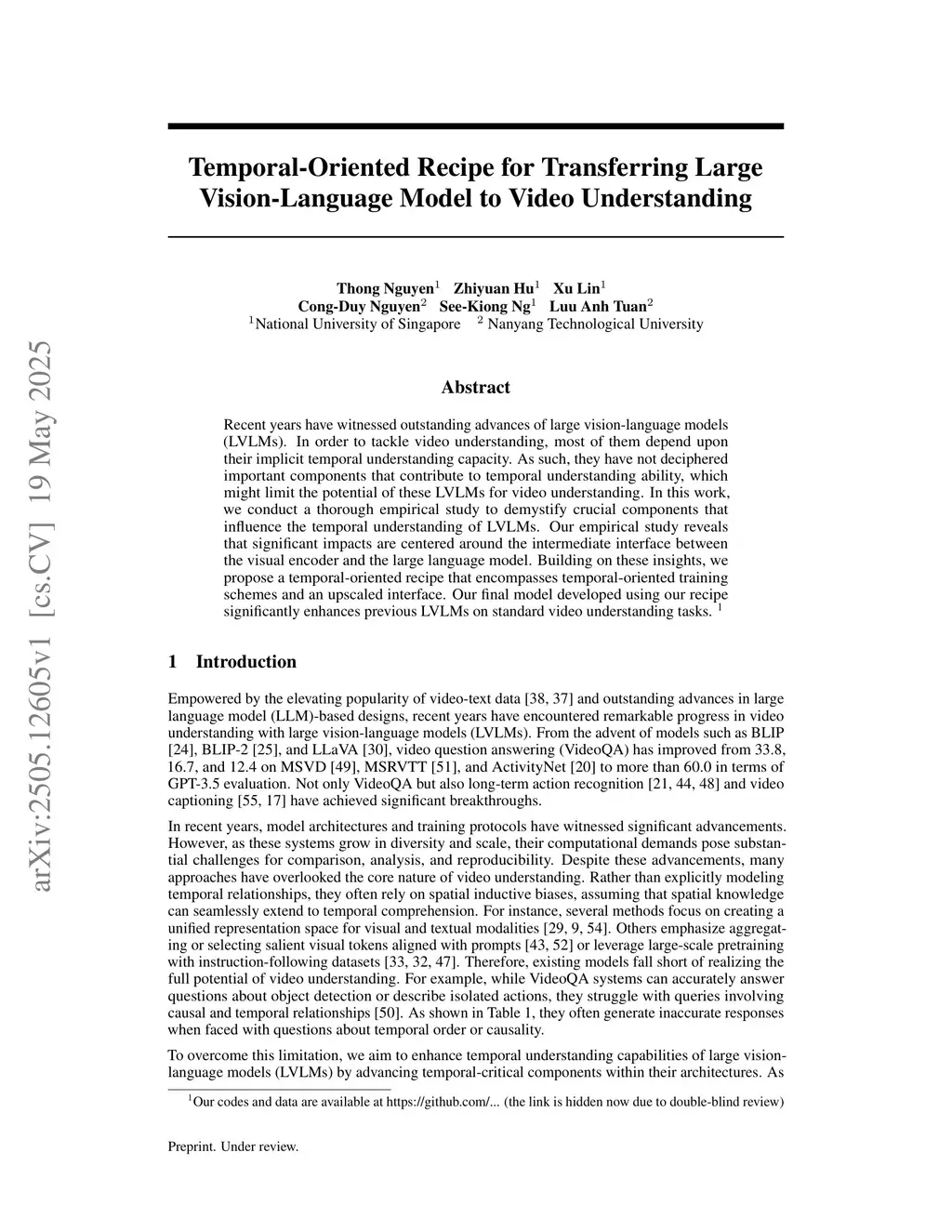 arXiv:2505.12605v1 [cs.CV] 19 May 2025

Temporal-Oriented Recipe for Transferring Large Vision-Language Model to Video Understanding

Thong Nguyen$^1$ Zhiyuan Hu$^1$ Xu Lin$^1$
Cong-Duy Nguyen$^2$ See-Kiong Ng$^1$ Luu Anh Tuan$^2$
$^1$National University of Singapore $^2$ Nanyang Technological University

Abstract

Recent years have witnessed outstanding advances of large vision-language models (LVLMs). In order to tackle video understanding, most of them depend upon their implicit temporal understanding capacity. As such, they have not deciphered important components that contribute to temporal understanding ability, which might limit the potential of these LVLMs for video understanding. In this work, we conduct a thorough empirical study to demystify crucial components that influence the temporal understanding of LVLMs. Our empirical study reveals that significant impacts are centered around the intermediate interface between the visual encoder and the large language model. Building on these insights, we propose a temporal-oriented recipe that encompasses temporal-oriented training schemes and an upscaled interface. Our final model developed using our recipe significantly enhances previous LVLMs on standard video understanding tasks. $^1$

1 Introduction

Empowered by the elevating popularity of video-text data [38, 37] and outstanding advances in large language model (LLM)-based designs, recent years have encountered remarkable progress in video understanding with large vision-language models (LVLMs). From the advent of models such as BLIP [24], BLIP-2 [25], and LLaVA [30], video question answering (VideoQA) has improved from 33.8, 16.7, and 12.4 on MSVD [49], MSRVTT [51], and ActivityNet [20] to more than 60.0 in terms of GPT-3.5 evaluation. Not only VideoQA but also long-term action recognition [21, 44, 48] and video captioning [55, 17] have achieved significant breakthroughs.

In recent years, model architectures and training protocols have witnessed significant advancements. However, as these systems grow in diversity and scale, their computational demands pose substantial challenges for comparison, analysis, and reproducibility. Despite these advancements, many approaches have overlooked the core nature of video understanding. Rather than explicitly modeling temporal relationships, they often rely on spatial inductive biases, assuming that spatial knowledge can seamlessly extend to temporal comprehension. For instance, several methods focus on creating a unified representation space for visual and textual modalities [29, 9, 54]. Others emphasize aggregating or selecting salient visual tokens aligned with prompts [43, 52] or leverage large-scale pretraining with instruction-following datasets [33, 32, 47]. Therefore, existing models fall short of realizing the full potential of video understanding. For example, while VideoQA systems can accurately answer questions about object detection or describe isolated actions, they struggle with queries involving causal and temporal relationships [50]. As shown in Table 1, they often generate inaccurate responses when faced with questions about temporal order or causality.

To overcome this limitation, we aim to enhance temporal understanding capabilities of large vision-language models (LVLMs) by advancing temporal-critical components within their architectures. As

$^1$Our codes and data are available at https://github.com/... (the link is hidden now due to double-blind review)

Preprint. Under review.